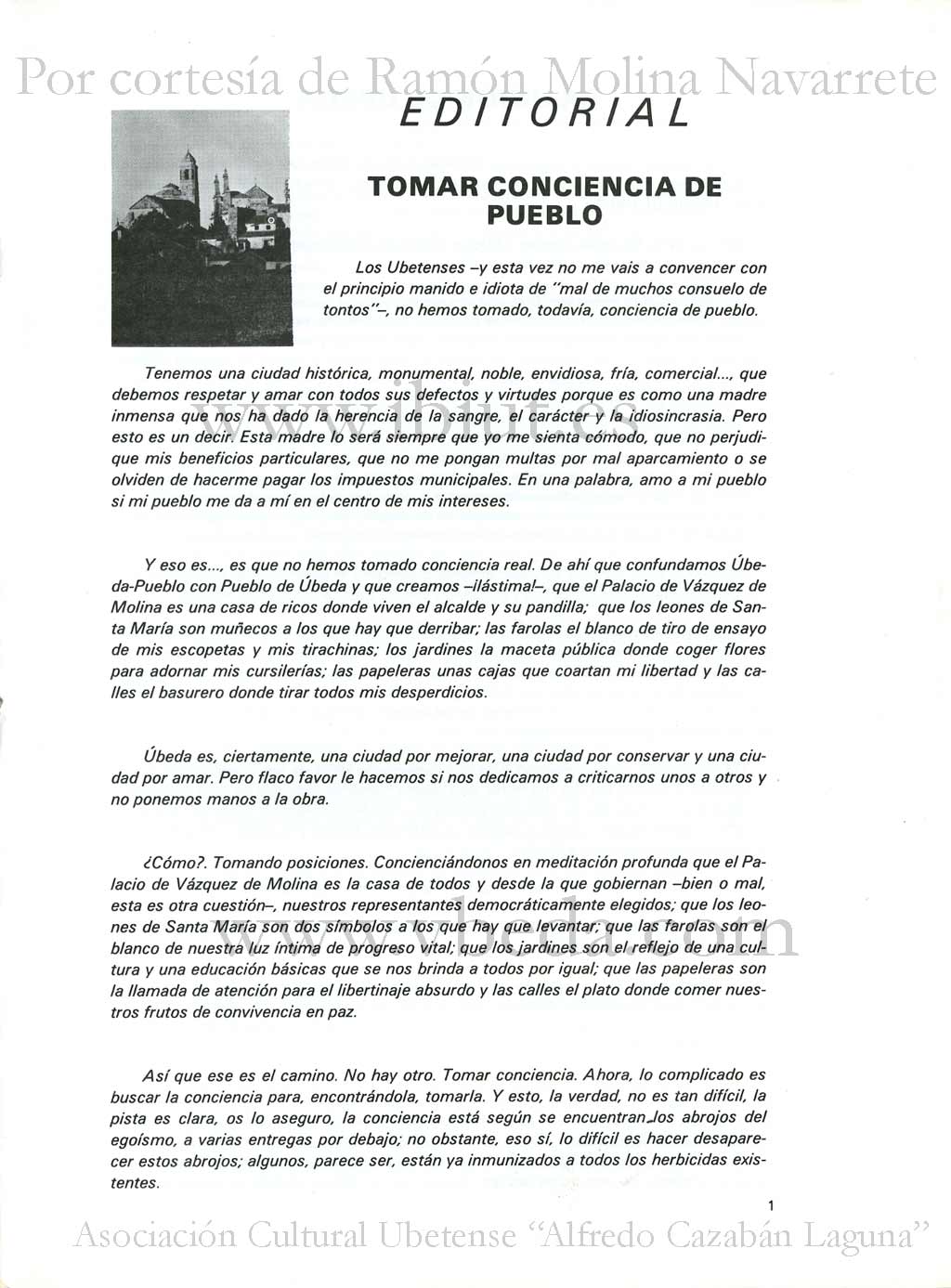 Por cortesía de Ramón Molina Navarrete

EDITORIAL

TOMAR CONCIENCIA DE PUEBLO

Los Ubetenses –y esta vez no me vais a convencer con el principio manido e idiota de "mal de muchos consuelo de tontos"–, no hemos tomado, todavía, conciencia de pueblo.

Tenemos una ciudad histórica, monumental, noble, envidiosa, fría, comercial..., que debemos respetar y amar con todos sus defectos y virtudes porque es como una madre inmensa que nos ha dado la herencia de la sangre, el carácter y la idiosincrasia. Pero esto es un decir. Esta madre lo será siempre que yo me sienta cómodo, que no perjudique mis beneficios particulares, que no me pongan multas por mal aparcamiento o se olviden de hacerme pagar los impuestos municipales. En una palabra, amo a mi pueblo si mi pueblo me da a mí en el centro de mis intereses.

www.ibiut.es

Y eso es..., es que no hemos tomado conciencia real. De ahí que confundamos Úbeda-Pueblo con Pueblo de Úbeda y que creamos –¡lástima!–, que el Palacio de Vázquez de Molina es una casa de ricos donde viven el alcalde y su pandilla; que los leones de Santa María son muñecos a los que hay que derribar; las farolas el blanco de tiro de ensayo de mis escopetas y mis tirachinas; los jardines la maceta pública donde coger flores para adornar mis cursilerías; las papeleras unas cajas que coartan mi libertad y las calles el basurero donde tirar todos mis desperdicios.

Úbeda es, ciertamente, una ciudad por mejorar, una ciudad por conservar y una ciudad por amar. Pero flaco favor le hacemos si nos dedicamos a criticarnos unos a otros y no ponemos manos a la obra.

¿Cómo?. Tomando posiciones. Concienciándonos en meditación profunda que el Palacio de Vázquez de Molina es la casa de todos y desde la que gobiernan –bien o mal, esta es otra cuestión–, nuestros representantes democráticamente elegidos; que los leones de Santa María son dos símbolos a los que hay que levantar; que las farolas son el blanco de nuestra luz íntima de progreso vital; que los jardines son el reflejo de una cultura y una educación básicas que se nos brinda a todos por igual; que las papeleras son la llamada de atención para el libertinaje absurdo y las calles el plato donde comer nuestros frutos de convivencia en paz.

www.vbeda.com

Así que ese es el camino. No hay otro. Tomar conciencia. Ahora, lo complicado es buscar la conciencia para, encontrándola, tomarla. Y esto, la verdad, no es tan difícil, la pista es clara, os lo aseguro, la conciencia está según se encuentran los abrojos del egoísmo, a varias entregas por debajo; no obstante, eso sí, lo difícil es hacer desaparecer estos abrojos; algunos, parece ser, están ya inmunizados a todos los herbicidas existentes.

1

Asociación Cultural Ubetense "Alfredo Cazabán Laguna"